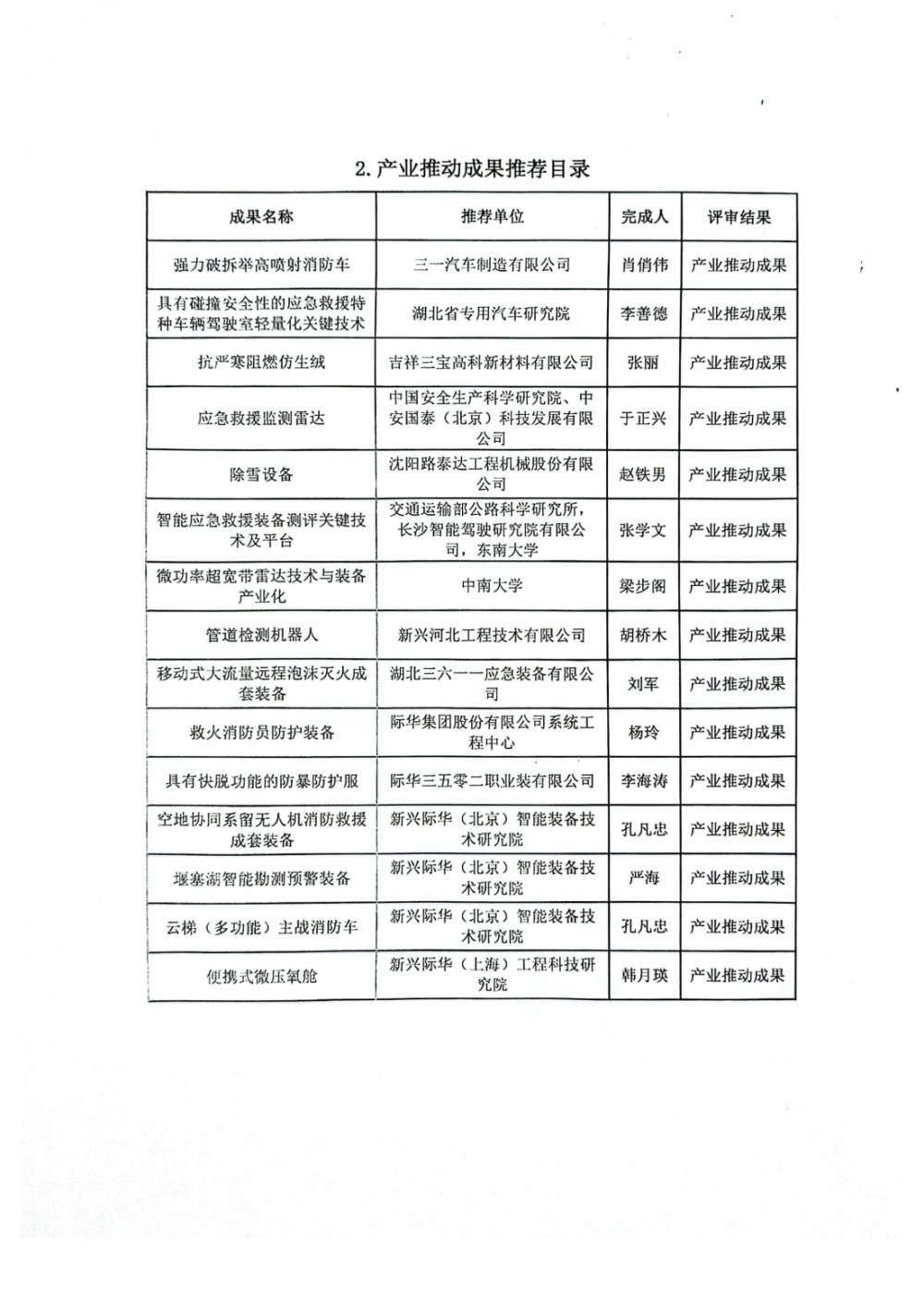 2. 产业推动成果推荐目录

| 成果名称 | 推荐单位 | 完成人 | 评审结果 |
|---|---|---|---|
| 强力破拆举高喷射消防车 | 三一汽车制造有限公司 | 肖俏伟 | 产业推动成果 |
| 具有碰撞安全性的应急救援特种车辆驾驶室轻量化关键技术 | 湖北省专用汽车研究院 | 李善德 | 产业推动成果 |
| 抗严寒阻燃仿生绒 | 吉祥三宝高科新材料有限公司 | 张丽 | 产业推动成果 |
| 应急救援监测雷达 | 中国安全生产科学研究院、中安国泰（北京）科技发展有限公司 | 于正兴 | 产业推动成果 |
| 除雪设备 | 沈阳路泰达工程机械股份有限公司 | 赵铁男 | 产业推动成果 |
| 智能应急救援装备测评关键技术及平台 | 交通运输部公路科学研究所，长沙智能驾驶研究院有限公司，东南大学 | 张学文 | 产业推动成果 |
| 微功率超宽带雷达技术与装备产业化 | 中南大学 | 梁步阁 | 产业推动成果 |
| 管道检测机器人 | 新兴河北工程技术有限公司 | 胡桥木 | 产业推动成果 |
| 移动式大流量远程泡沫灭火成套装备 | 湖北三六一一应急装备有限公司 | 刘军 | 产业推动成果 |
| 救火消防员防护装备 | 际华集团股份有限公司系统工程中心 | 杨玲 | 产业推动成果 |
| 具有快脱功能的防暴防护服 | 际华三五零二职业装有限公司 | 李海涛 | 产业推动成果 |
| 空地协同系留无人机消防救援成套装备 | 新兴际华（北京）智能装备技术研究院 | 孔凡忠 | 产业推动成果 |
| 堰塞湖智能勘测预警装备 | 新兴际华（北京）智能装备技术研究院 | 严海 | 产业推动成果 |
| 云梯（多功能）主战消防车 | 新兴际华（北京）智能装备技术研究院 | 孔凡忠 | 产业推动成果 |
| 便携式微压氧舱 | 新兴际华（上海）工程科技研究院 | 韩月瑛 | 产业推动成果 |